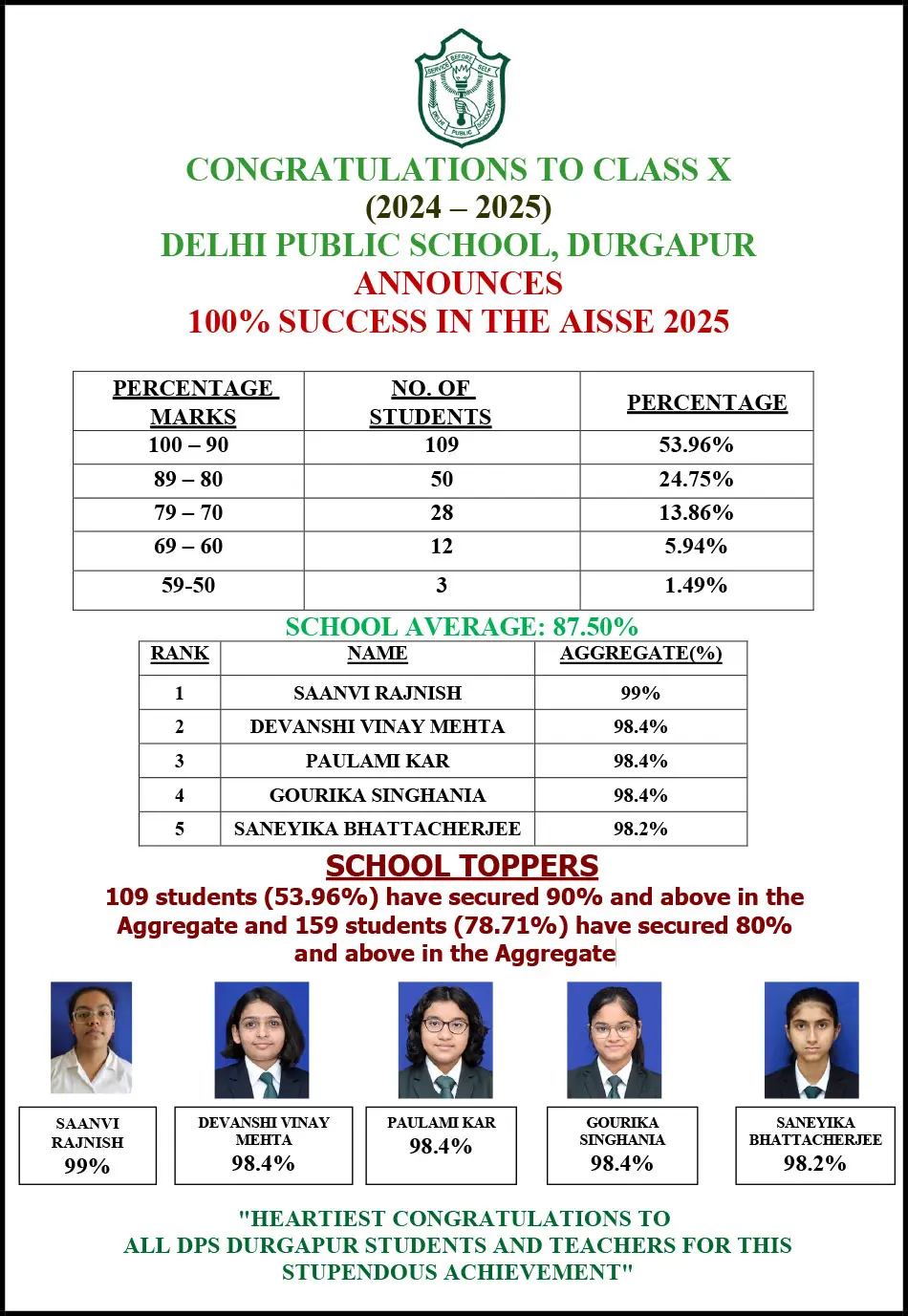 SERVICE BEFORE SELF
DELHI PUBLIC SCHOOL

CONGRATULATIONS TO CLASS X
(2024 – 2025)
DELHI PUBLIC SCHOOL, DURGAPUR
ANNOUNCES
100% SUCCESS IN THE AISSE 2025

| PERCENTAGE MARKS | NO. OF STUDENTS | PERCENTAGE |
|---|---|---|
| 100 – 90 | 109 | 53.96% |
| 89 – 80 | 50 | 24.75% |
| 79 – 70 | 28 | 13.86% |
| 69 – 60 | 12 | 5.94% |
| 59-50 | 3 | 1.49% |

SCHOOL AVERAGE: 87.50%

| RANK | NAME | AGGREGATE(%) |
|---|---|---|
| 1 | SAANVI RAJNISH | 99% |
| 2 | DEVANSHI VINAY MEHTA | 98.4% |
| 3 | PAULAMI KAR | 98.4% |
| 4 | GOURIKA SINGHANIA | 98.4% |
| 5 | SANEYIKA BHATTACHERJEE | 98.2% |

SCHOOL TOPPERS
109 students (53.96%) have secured 90% and above in the Aggregate and 159 students (78.71%) have secured 80% and above in the Aggregate

SAANVI RAJNISH
99%

DEVANSHI VINAY MEHTA
98.4%

PAULAMI KAR
98.4%

GOURIKA SINGHANIA
98.4%

SANEYIKA BHATTACHERJEE
98.2%

"HEARTIEST CONGRATULATIONS TO ALL DPS DURGAPUR STUDENTS AND TEACHERS FOR THIS STUPENDOUS ACHIEVEMENT"